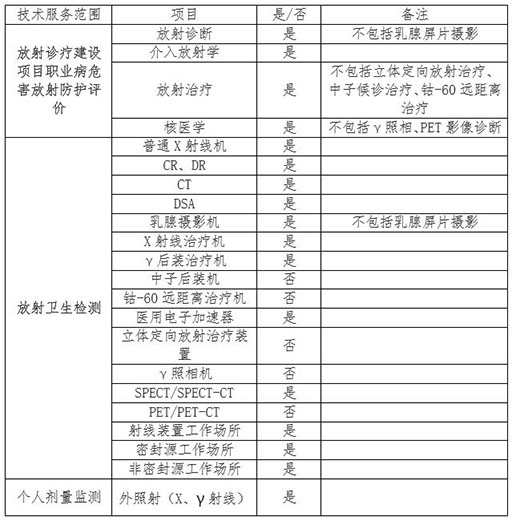 | 技术服务范围 | 项目 | 是/否 | 备注 |
|---|---|---|---|
| 放射诊疗建设项目职业病危害放射防护评价 | 放射诊断 | 是 | 不包括乳腺屏片摄影 |
| | 介入放射学 | 是 | |
| | 放射治疗 | 是 | 不包括立体定向放射治疗、中子候诊治疗、钴-60 远距离治疗 |
| | 核医学 | 是 | 不包括γ照相、PET 影像诊断 |
| 放射卫生检测 | 普通 X 射线机 | 是 | |
| | CR、DR | 是 | |
| | CT | 是 | |
| | DSA | 是 | |
| | 乳腺摄影机 | 是 | 不包括乳腺屏片摄影 |
| | X 射线治疗机 | 是 | |
| | γ后装治疗机 | 是 | |
| | 中子后装机 | 否 | |
| | 钴-60 远距离治疗机 | 否 | |
| | 医用电子加速器 | 是 | |
| | 立体定向放射治疗装置 | 否 | |
| | γ照相机 | 否 | |
| | SPECT/SPECT-CT | 是 | |
| | PET/PET-CT | 否 | |
| | 射线装置工作场所 | 是 | |
| | 密封源工作场所 | 是 | |
| | 非密封源工作场所 | 是 | |
| 个人剂量监测 | 外照射（X、γ射线） | 是 | |